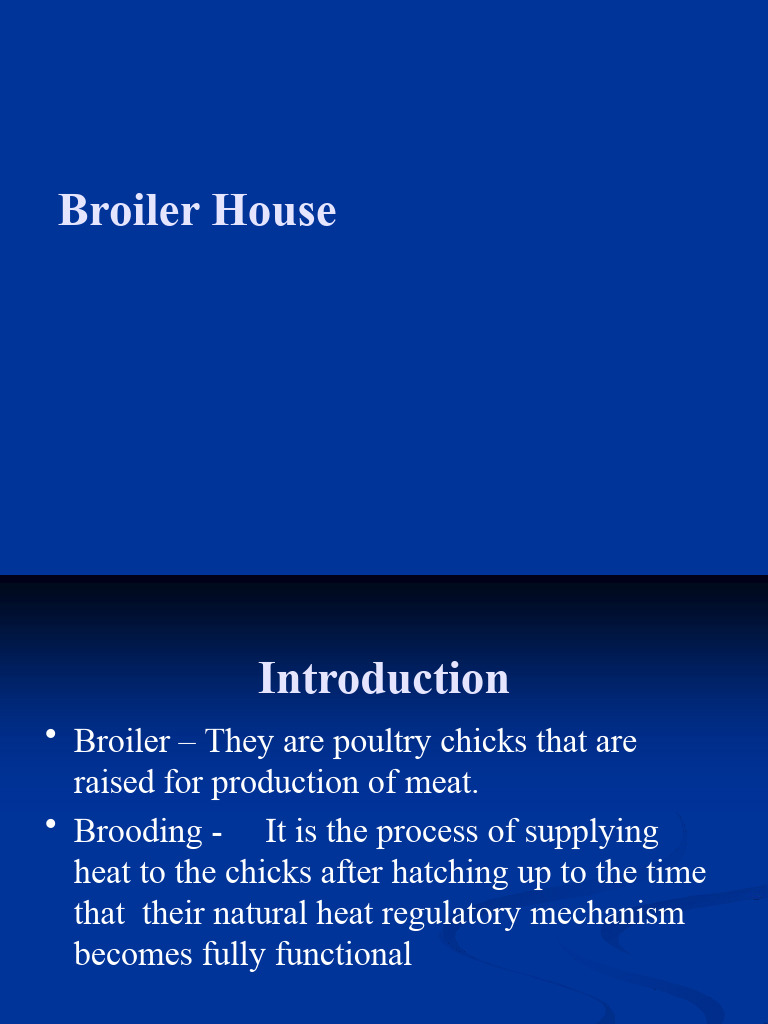 Broiler House

Introduction

• Broiler – They are poultry chicks that are raised for production of meat.
• Brooding - It is the process of supplying heat to the chicks after hatching up to the time that their natural heat regulatory mechanism becomes fully functional